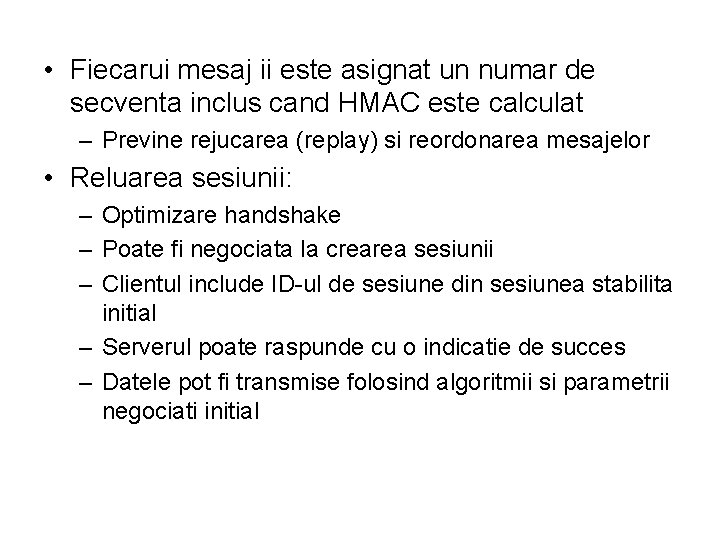 • Fiecarui mesaj ii este asignat un numar de secventa inclus cand HMAC este calculat
– Previne rejucarea (replay) si reordonarea mesajelor
• Reluarea sesiunii:
– Optimizare handshake
– Poate fi negociata la crearea sesiunii
– Clientul include ID-ul de sesiune din sesiunea stabilita initial
– Serverul poate raspunde cu o indicatie de succes
– Datele pot fi transmise folosind algoritmii si parametrii negociati initial